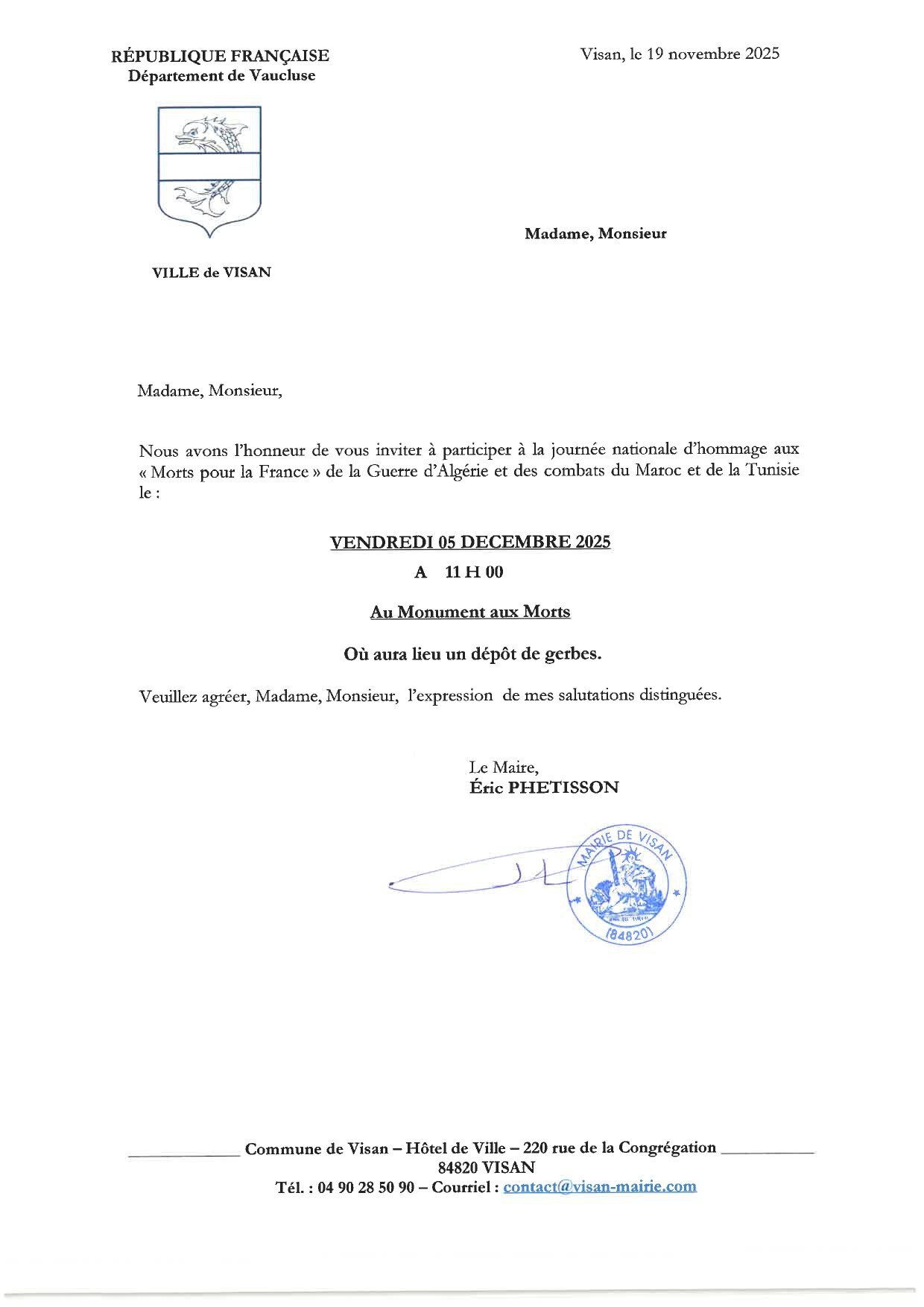 RÉPUBLIQUE FRANÇAISE
Département de Vaucluse

Visan, le 19 novembre 2025

VILLE de VISAN

Madame, Monsieur

Madame, Monsieur,

Nous avons l'honneur de vous inviter à participer à la journée nationale d'hommage aux « Morts pour la France » de la Guerre d'Algérie et des combats du Maroc et de la Tunisie le :

VENDREDI 05 DECEMBRE 2025

A 11 H 00

Au Monument aux Morts

Où aura lieu un dépôt de gerbes.

Veuillez agréer, Madame, Monsieur, l'expression de mes salutations distinguées.

Le Maire,
Éric PHETISSON

MAIRIE DE VISAN
(84820)

Commune de Visan – Hôtel de Ville – 220 rue de la Congrégation
84820 VISAN
Tél. : 04 90 28 50 90 – Courriel : contact@visan-mairie.com